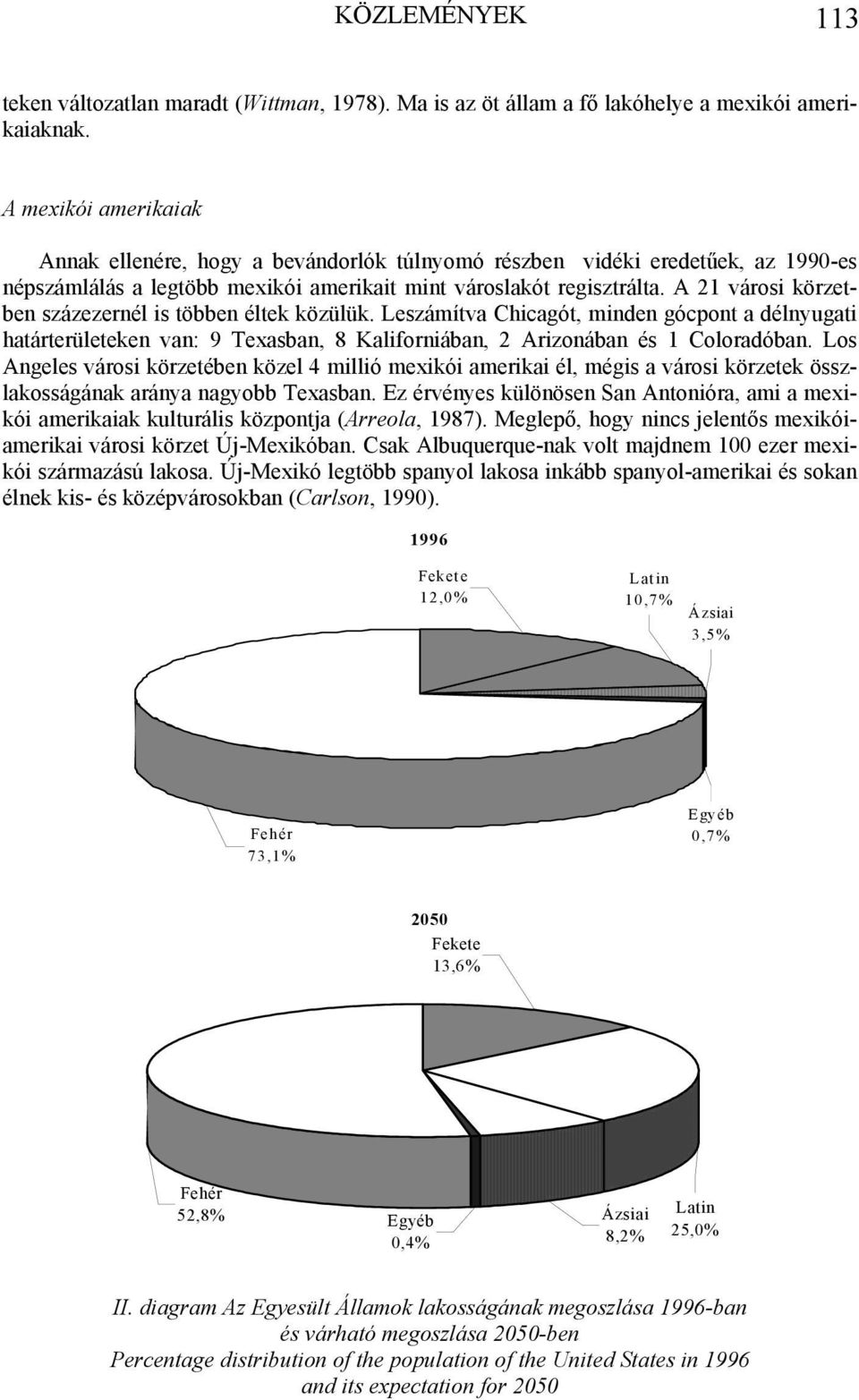 KÖZLEMÉNYEK 113

teken változatlan maradt (Wittman, 1978). Ma is az öt állam a fő lakóhelye a mexikói amerikaiaknak.

A mexikói amerikaiak

Annak ellenére, hogy a bevándorlók túlnyomó részben vidéki eredetűek, az 1990-es népszámlálás a legtöbb mexikói amerikait mint városlakót regisztrálta. A 21 városi körzetben százezernél is többen éltek közülük. Leszámítva Chicagót, minden gócpont a délnyugati határterületeken van: 9 Texasban, 8 Kaliforniában, 2 Arizonában és 1 Coloradóban. Los Angeles városi körzetében közel 4 millió mexikói amerikai él, mégis a városi körzetek összlakosságának aránya nagyobb Texasban. Ez érvényes különösen San Antonióra, ami a mexikói amerikaiak kulturális központja (Arreola, 1987). Meglepő, hogy nincs jelentős mexikói-amerikai városi körzet Új-Mexikóban. Csak Albuquerque-nak volt majdnem 100 ezer mexikói származású lakosa. Új-Mexikó legtöbb spanyol lakosa inkább spanyol-amerikai és sokan élnek kis- és középvárosokban (Carlson, 1990).

1996

Fekete 12,0%

Latin 10,7%

Ázsiai 3,5%

Fehér 73,1%

Egyéb 0,7%

2050

Fekete 13,6%

Fehér 52,8%

Egyéb 0,4%

Ázsiai 8,2%

Latin 25,0%

II. diagram Az Egyesült Államok lakosságának megoszlása 1996-ban és várható megoszlása 2050-ben
Percentage distribution of the population of the United States in 1996 and its expectation for 2050